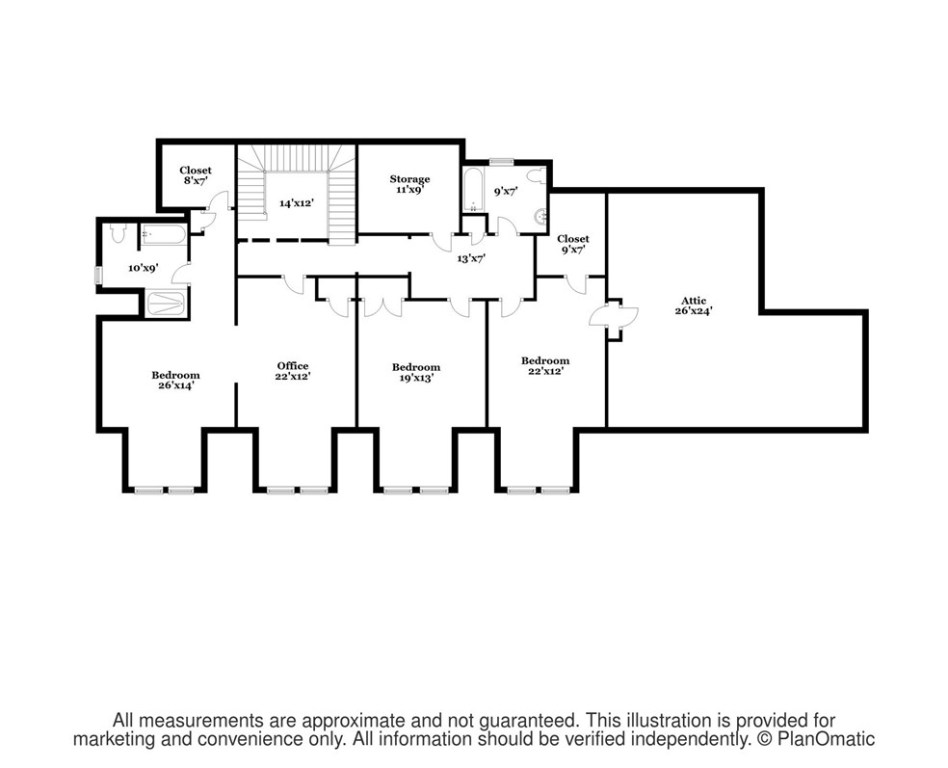 Closet
8'x7'

14'x12'

Storage
11'x9'

9'x7'

10'x9'

13'x7'

Closet
9'x7'

Attic
26'x24'

Bedroom
26'x14'

Office
22'x12'

Bedroom
19'x13'

Bedroom
22'x12'

All measurements are approximate and not guaranteed. This illustration is provided for marketing and convenience only. All information should be verified independently. © PlanOmatic